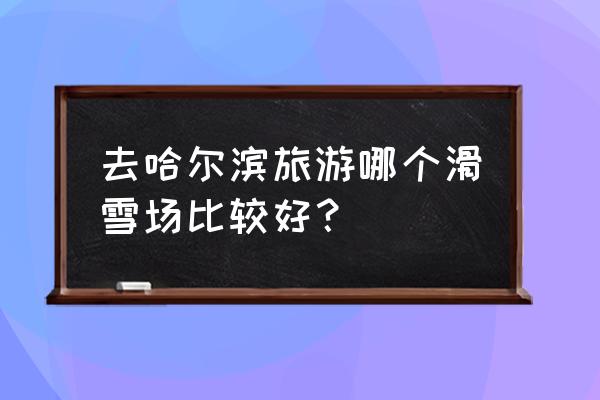 去哈尔滨旅游哪个滑雪场比较好？